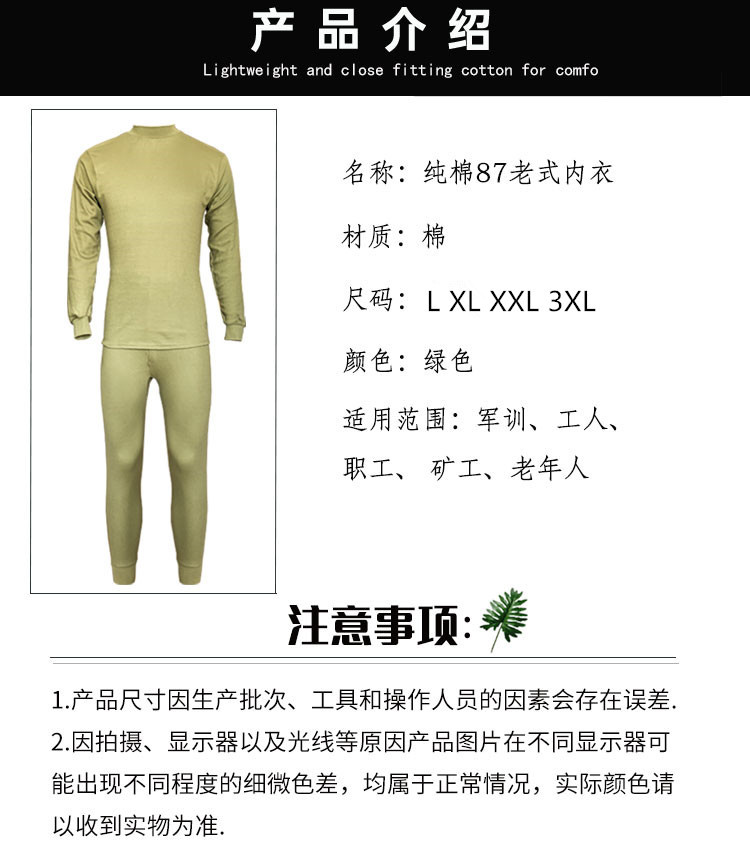 产品介绍

Lightweight and close fitting cotton for comfo

名称：纯棉87老式内衣

材质：棉

尺码：L XL XXL 3XL

颜色：绿色

适用范围：军训、工人、职工、矿工、老年人

注意事项：

1.产品尺寸因生产批次、工具和操作人员的因素会存在误差.

2.因拍摄、显示器以及光线等原因产品图片在不同显示器可能出现不同程度的细微色差，均属于正常情况，实际颜色请以收到实物为准.